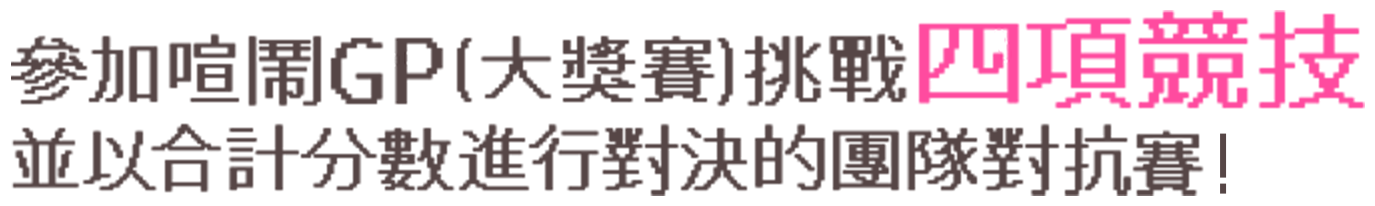 參加喧鬧GP(大獎賽)挑戰四項競技
並以合計分數進行對決的團隊對抗賽!